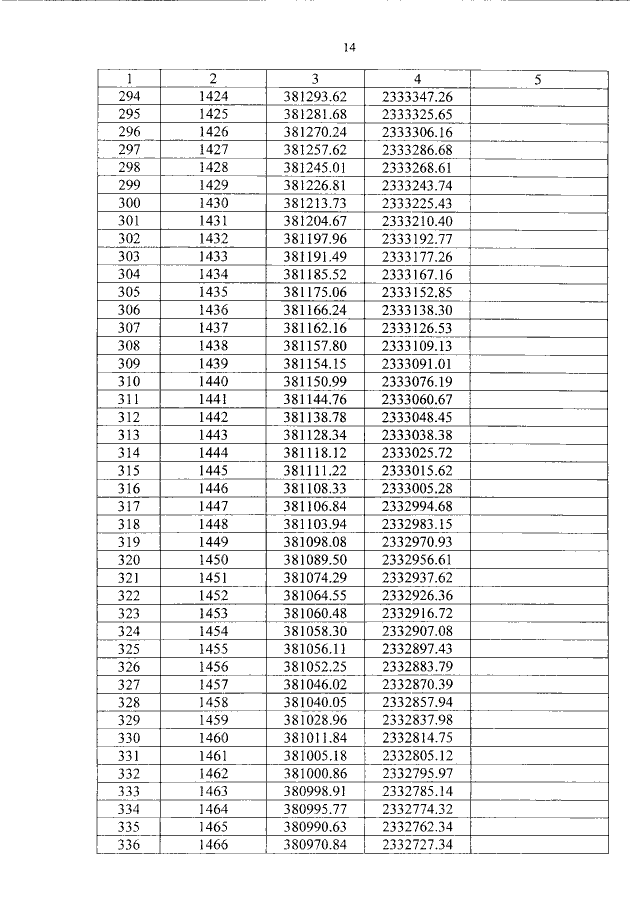 14

| 1 | 2 | 3 | 4 | 5 |
|---|---|---|---|---|
| 294 | 1424 | 381293.62 | 2333347.26 | |
| 295 | 1425 | 381281.68 | 2333325.65 | |
| 296 | 1426 | 381270.24 | 2333306.16 | |
| 297 | 1427 | 381257.62 | 2333286.68 | |
| 298 | 1428 | 381245.01 | 2333268.61 | |
| 299 | 1429 | 381226.81 | 2333243.74 | |
| 300 | 1430 | 381213.73 | 2333225.43 | |
| 301 | 1431 | 381204.67 | 2333210.40 | |
| 302 | 1432 | 381197.96 | 2333192.77 | |
| 303 | 1433 | 381191.49 | 2333177.26 | |
| 304 | 1434 | 381185.52 | 2333167.16 | |
| 305 | 1435 | 381175.06 | 2333152.85 | |
| 306 | 1436 | 381166.24 | 2333138.30 | |
| 307 | 1437 | 381162.16 | 2333126.53 | |
| 308 | 1438 | 381157.80 | 2333109.13 | |
| 309 | 1439 | 381154.15 | 2333091.01 | |
| 310 | 1440 | 381150.99 | 2333076.19 | |
| 311 | 1441 | 381144.76 | 2333060.67 | |
| 312 | 1442 | 381138.78 | 2333048.45 | |
| 313 | 1443 | 381128.34 | 2333038.38 | |
| 314 | 1444 | 381118.12 | 2333025.72 | |
| 315 | 1445 | 381111.22 | 2333015.62 | |
| 316 | 1446 | 381108.33 | 2333005.28 | |
| 317 | 1447 | 381106.84 | 2332994.68 | |
| 318 | 1448 | 381103.94 | 2332983.15 | |
| 319 | 1449 | 381098.08 | 2332970.93 | |
| 320 | 1450 | 381089.50 | 2332956.61 | |
| 321 | 1451 | 381074.29 | 2332937.62 | |
| 322 | 1452 | 381064.55 | 2332926.36 | |
| 323 | 1453 | 381060.48 | 2332916.72 | |
| 324 | 1454 | 381058.30 | 2332907.08 | |
| 325 | 1455 | 381056.11 | 2332897.43 | |
| 326 | 1456 | 381052.25 | 2332883.79 | |
| 327 | 1457 | 381046.02 | 2332870.39 | |
| 328 | 1458 | 381040.05 | 2332857.94 | |
| 329 | 1459 | 381028.96 | 2332837.98 | |
| 330 | 1460 | 381011.84 | 2332814.75 | |
| 331 | 1461 | 381005.18 | 2332805.12 | |
| 332 | 1462 | 381000.86 | 2332795.97 | |
| 333 | 1463 | 380998.91 | 2332785.14 | |
| 334 | 1464 | 380995.77 | 2332774.32 | |
| 335 | 1465 | 380990.63 | 2332762.34 | |
| 336 | 1466 | 380970.84 | 2332727.34 | |